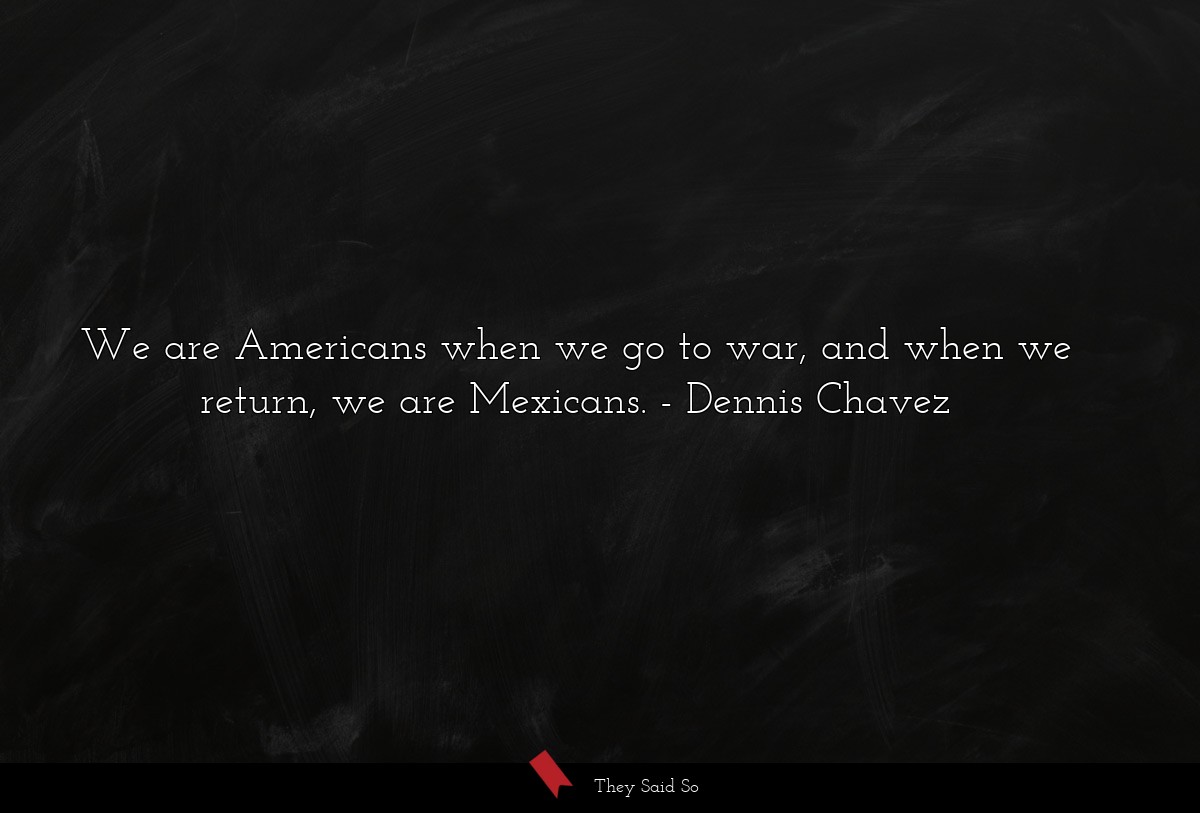 We are Americans when we go to war, and when we return, we are Mexicans. - Dennis Chavez

They Said So